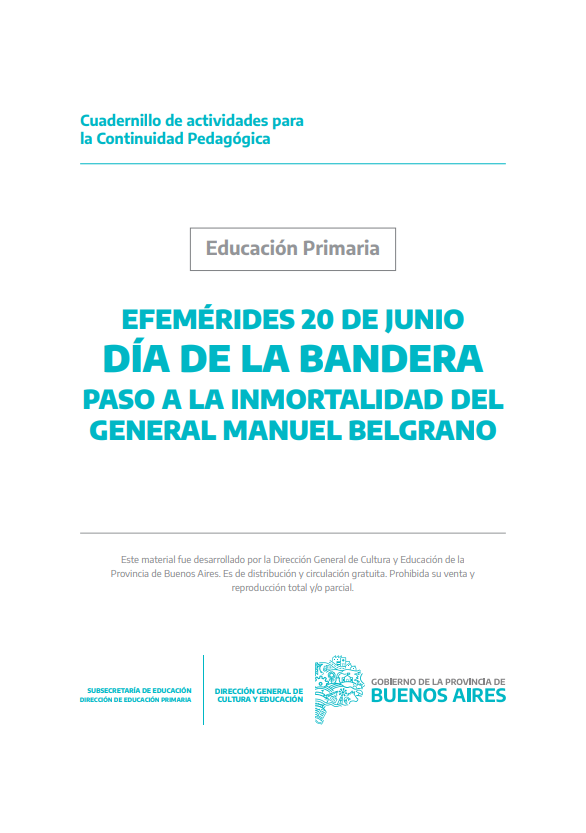 Cuadernillo de actividades para la Continuidad Pedagógica

Educación Primaria

EFEMÉRIDES 20 DE JUNIO
DÍA DE LA BANDERA
PASO A LA INMORTALIDAD DEL GENERAL MANUEL BELGRANO

Este material fue desarrollado por la Dirección General de Cultura y Educación de la Provincia de Buenos Aires. Es de distribución y circulación gratuita. Prohibida su venta y reproducción total y/o parcial.

SUBSECRETARÍA DE EDUCACIÓN
DIRECCIÓN DE EDUCACIÓN PRIMARIA

DIRECCIÓN GENERAL DE CULTURA Y EDUCACIÓN

GOBIERNO DE LA PROVINCIA DE
BUENOS AIRES